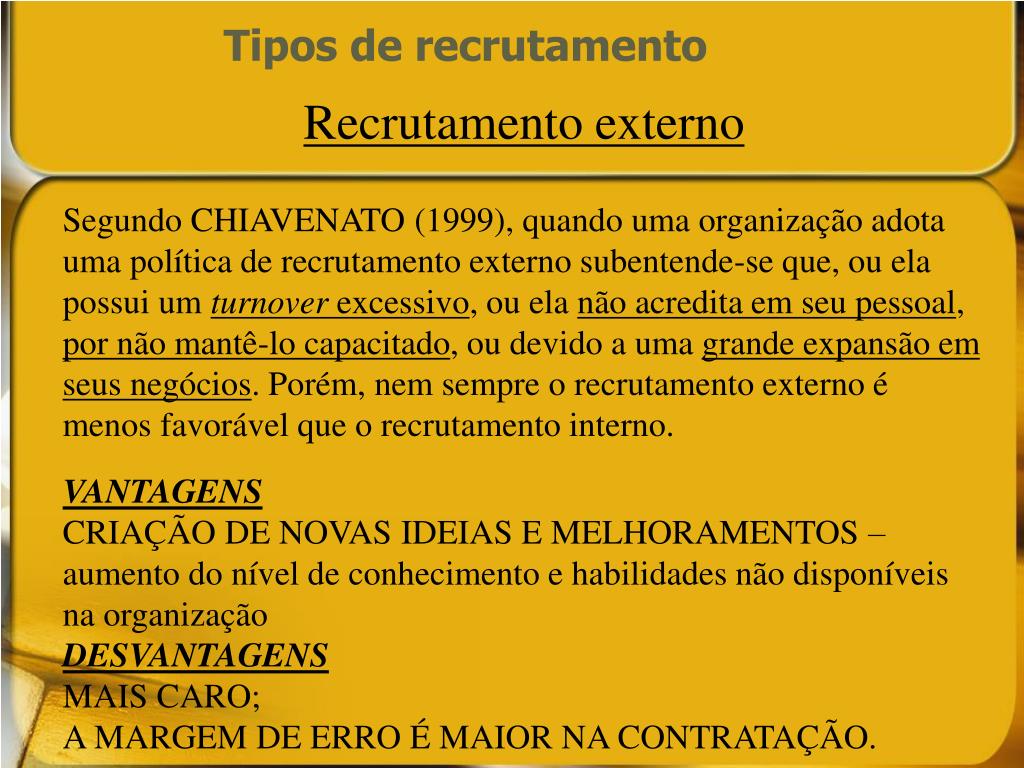 Tipos de recrutamento

Recrutamento externo

Segundo CHIAVENATO (1999), quando uma organização adota uma política de recrutamento externo subentende-se que, ou ela possui um turnover excessivo, ou ela não acredita em seu pessoal, por não mantê-lo capacitado, ou devido a uma grande expansão em seus negócios. Porém, nem sempre o recrutamento externo é menos favorável que o recrutamento interno.

VANTAGENS
CRIAÇÃO DE NOVAS IDEIAS E MELHORAMENTOS – aumento do nível de conhecimento e habilidades não disponíveis na organização
DESVANTAGENS
MAIS CARO;
A MARGEM DE ERRO É MAIOR NA CONTRATAÇÃO.